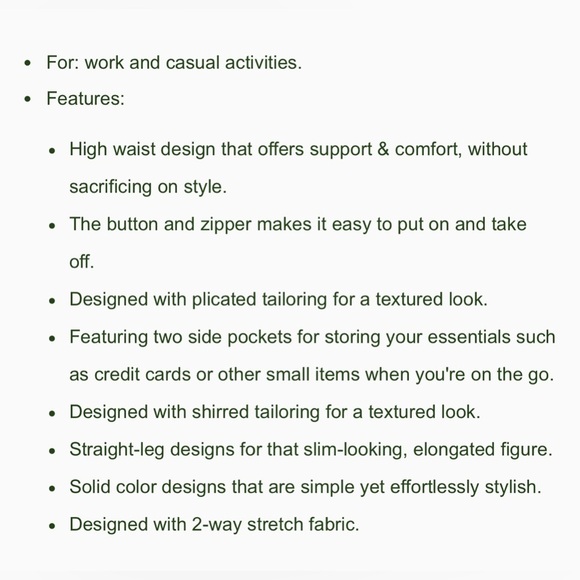 - For: work and casual activities.
- Features:
  - High waist design that offers support & comfort, without sacrificing on style.
  - The button and zipper makes it easy to put on and take off.
  - Designed with plicated tailoring for a textured look.
  - Featuring two side pockets for storing your essentials such as credit cards or other small items when you're on the go.
  - Designed with shirred tailoring for a textured look.
  - Straight-leg designs for that slim-looking, elongated figure.
  - Solid color designs that are simple yet effortlessly stylish.
  - Designed with 2-way stretch fabric.